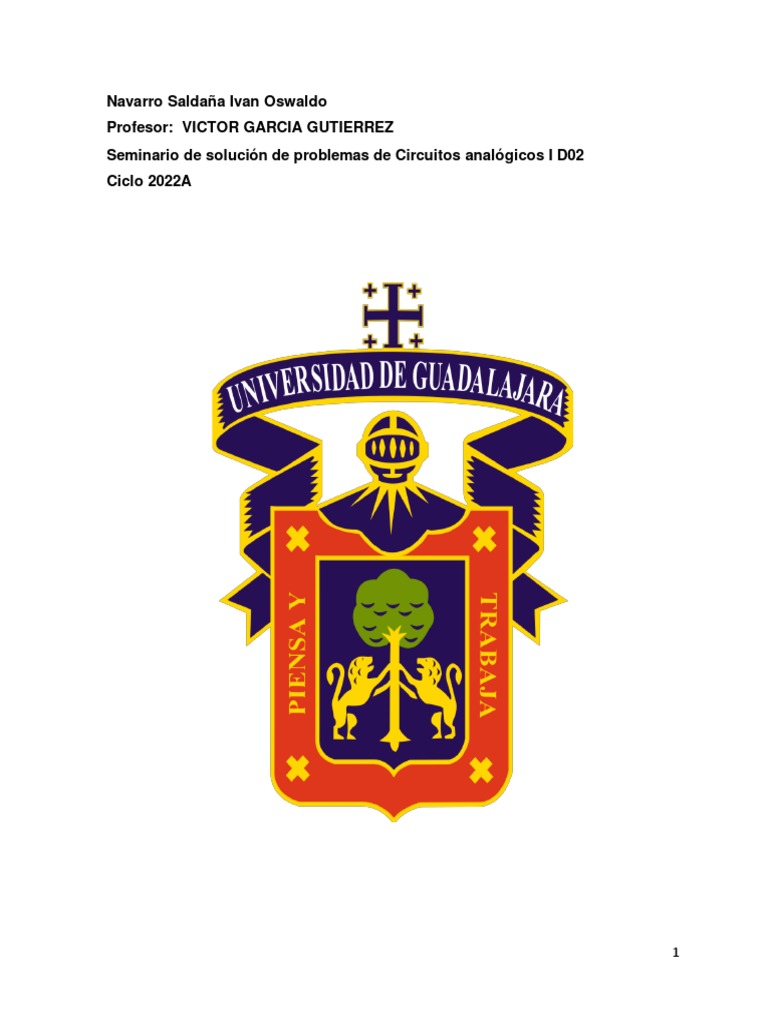 Navarro Saldaña Ivan Oswaldo
Profesor: VICTOR GARCIA GUTIERREZ
Seminario de solución de problemas de Circuitos analógicos I D02
Ciclo 2022A

UNIVERSIDAD DE GUADALAJARA

PIENSA Y TRABAJA

1